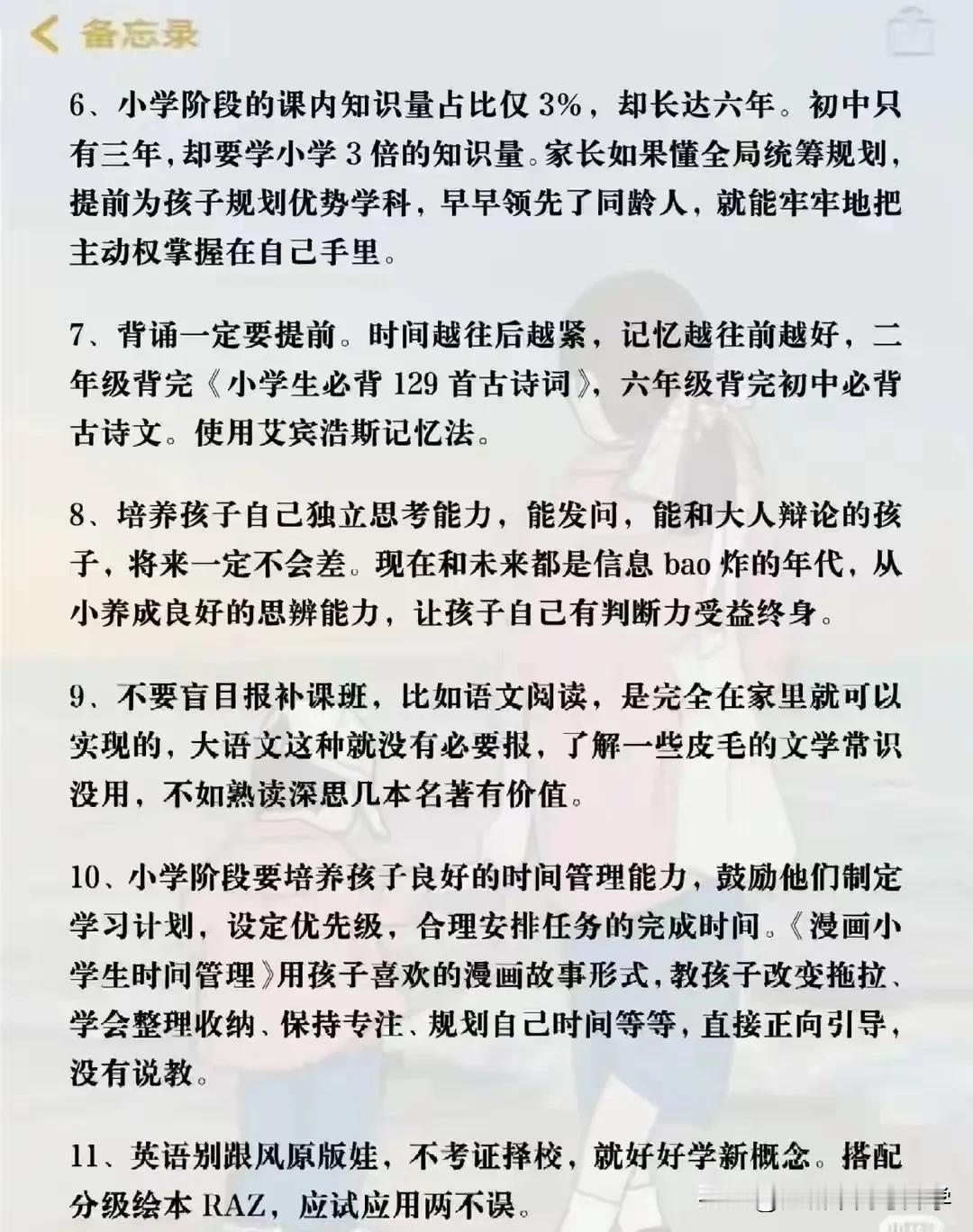 备忘录

6、小学阶段的课内知识量占比仅 3%，却长达六年。初中只有三年，却要学小学 3 倍的知识量。家长如果懂全局统筹规划，提前为孩子规划优势学科，早早领先了同龄人，就能牢牢地把主动权掌握在自己手里。

7、背诵一定要提前。时间越往后越紧，记忆越往前越好，二年级背完《小学生必背 129 首古诗词》，六年级背完初中必背古诗文。使用艾宾浩斯记忆法。

8、培养孩子自己独立思考能力，能发问，能和大人辩论的孩子，将来一定不会差。现在和未来都是信息 bao 炸的年代，从小养成良好的思辨能力，让孩子自己有判断力受益终身。

9、不要盲目报补课班，比如语文阅读，是完全在家里就可以实现的，大语文这种就没有必要报，了解一些皮毛的文学常识没用，不如熟读深思几本名著有价值。

10、小学阶段要培养孩子良好的时间管理能力，鼓励他们制定学习计划，设定优先级，合理安排任务的完成时间。《漫画小学生时间管理》用孩子喜欢的漫画故事形式，教孩子改变拖拉、学会整理收纳、保持专注、规划自己时间等等，直接正向引导，没有说教。

11、英语别跟风原版娃，不考证择校，就好好学新概念。搭配分级绘本 RAZ，应试应用两不误。